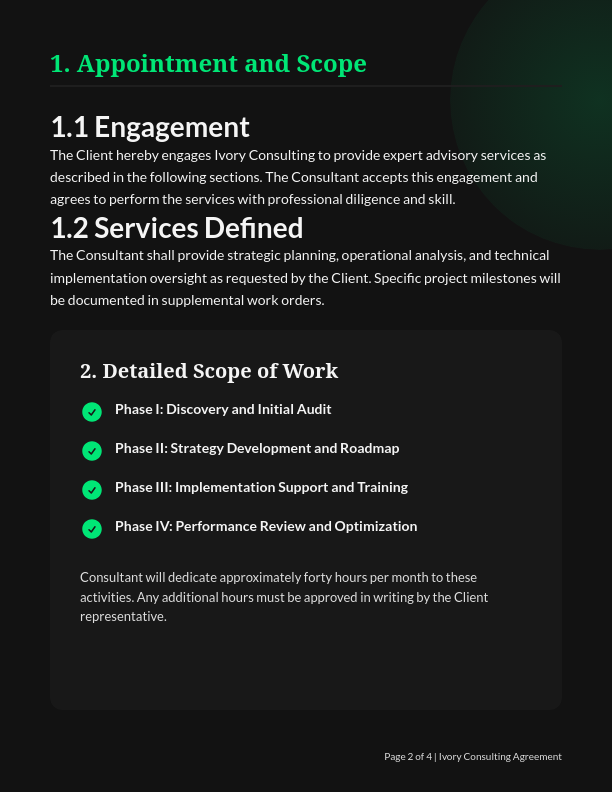 1. Appointment and Scope

1.1 Engagement

The Client hereby engages Ivory Consulting to provide expert advisory services as described in the following sections. The Consultant accepts this engagement and agrees to perform the services with professional diligence and skill.

1.2 Services Defined

The Consultant shall provide strategic planning, operational analysis, and technical implementation oversight as requested by the Client. Specific project milestones will be documented in supplemental work orders.

2. Detailed Scope of Work

Phase I: Discovery and Initial Audit

Phase II: Strategy Development and Roadmap

Phase III: Implementation Support and Training

Phase IV: Performance Review and Optimization

Consultant will dedicate approximately forty hours per month to these activities. Any additional hours must be approved in writing by the Client representative.

Page 2 of 4 | Ivory Consulting Agreement